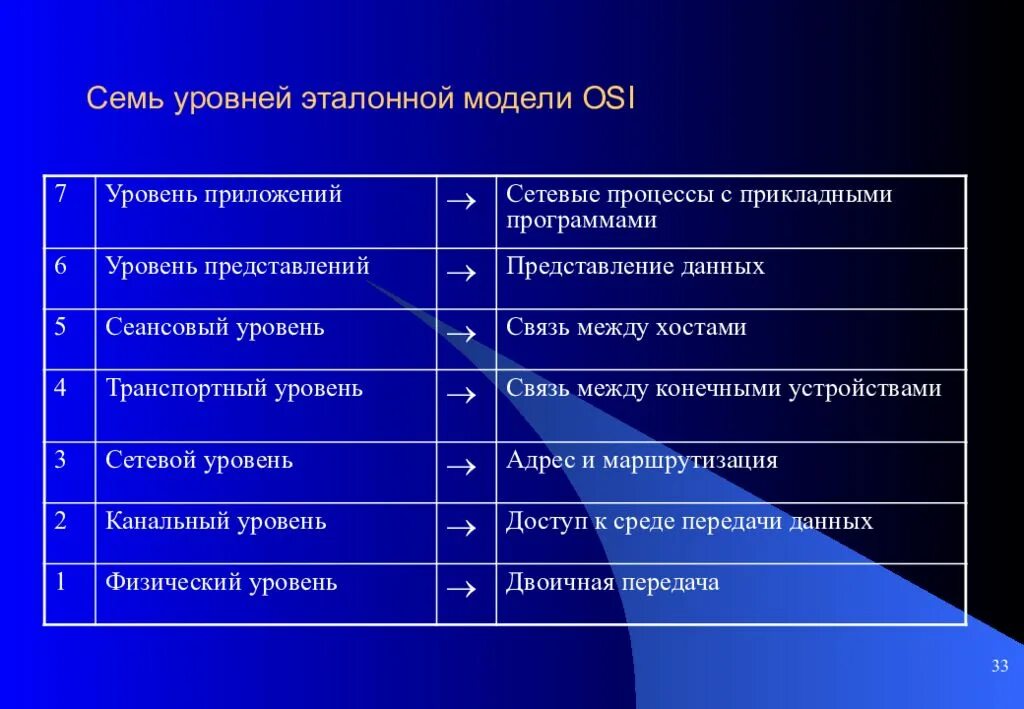 Семь уровней эталонной модели OSI

| 7 | Уровень приложений | $\rightarrow$ | Сетевые процессы с прикладными программами |
|---|---|---|---|
| 6 | Уровень представлений | $\rightarrow$ | Представление данных |
| 5 | Сеансовый уровень | $\rightarrow$ | Связь между хостами |
| 4 | Транспортный уровень | $\rightarrow$ | Связь между конечными устройствами |
| 3 | Сетевой уровень | $\rightarrow$ | Адрес и маршрутизация |
| 2 | Канальный уровень | $\rightarrow$ | Доступ к среде передачи данных |
| 1 | Физический уровень | $\rightarrow$ | Двоичная передача |

33